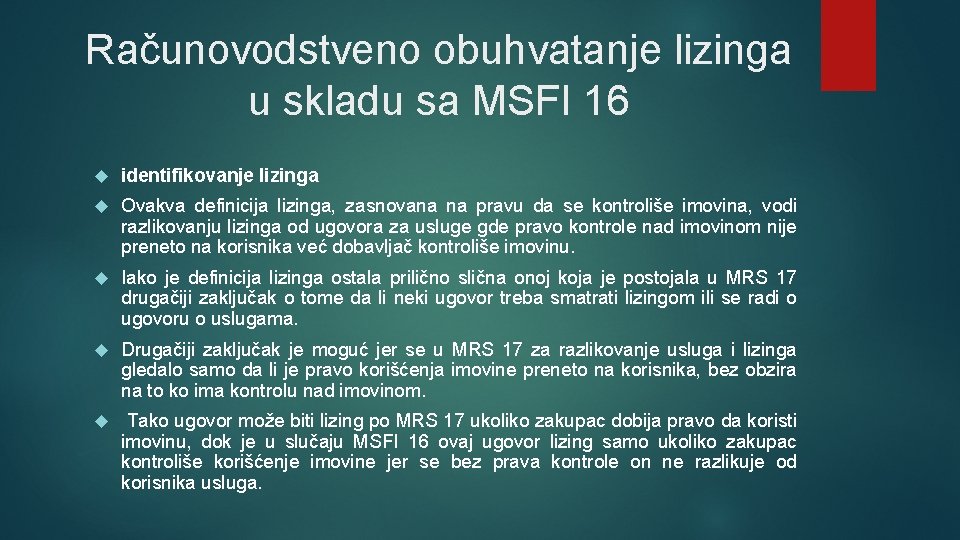 Računovodstveno obuhvatanje lizinga u skladu sa MSFI 16

identifikovanje lizinga

Ovakva definicija lizinga, zasnovana na pravu da se kontroliše imovina, vodi razlikovanju lizinga od ugovora za usluge gde pravo kontrole nad imovinom nije preneto na korisnika već dobavljač kontroliše imovinu.

Iako je definicija lizinga ostala prilično slična onoj koja je postojala u MRS 17 drugačiji zaključak o tome da li neki ugovor treba smatrati lizingom ili se radi o ugovoru o uslugama.

Drugačiji zaključak je moguć jer se u MRS 17 za razlikovanje usluga i lizinga gledalo samo da li je pravo korišćenja imovine preneto na korisnika, bez obzira na to ko ima kontrolu nad imovinom.

Tako ugovor može biti lizing po MRS 17 ukoliko zakupac dobija pravo da koristi imovinu, dok je u slučaju MSFI 16 ovaj ugovor lizing samo ukoliko zakupac kontroliše korišćenje imovine jer se bez prava kontrole on ne razlikuje od korisnika usluga.